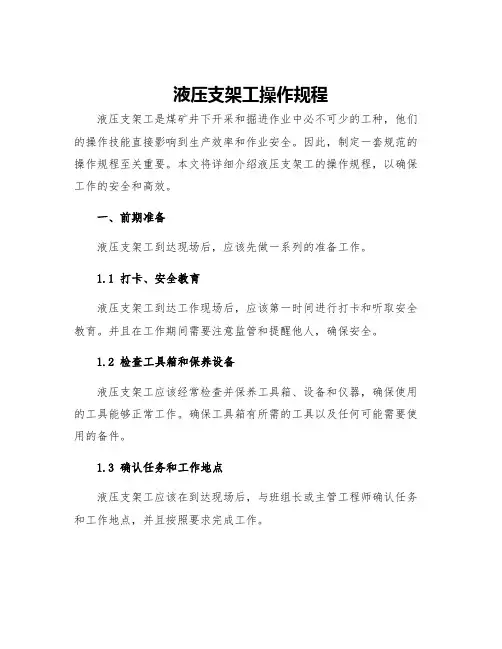 液压支架工操作规程

液压支架工是煤矿井下开采和掘进作业中必不可少的工种，他们的操作技能直接影响到生产效率和作业安全。因此，制定一套规范的操作规程至关重要。本文将详细介绍液压支架工的操作规程，以确保工作的安全和高效。

一、前期准备

液压支架工到达现场后，应该先做一系列的准备工作。

1.1 打卡、安全教育

液压支架工到达工作现场后，应该第一时间进行打卡和听取安全教育。并且在工作期间需要注意监管和提醒他人，确保安全。

1.2 检查工具箱和保养设备

液压支架工应该经常检查并保养工具箱、设备和仪器，确保使用的工具能够正常工作。确保工具箱有所需的工具以及任何可能需要使用的备件。

1.3 确认任务和工作地点

液压支架工应该在到达现场后，与班组长或主管工程师确认任务和工作地点，并且按照要求完成工作。